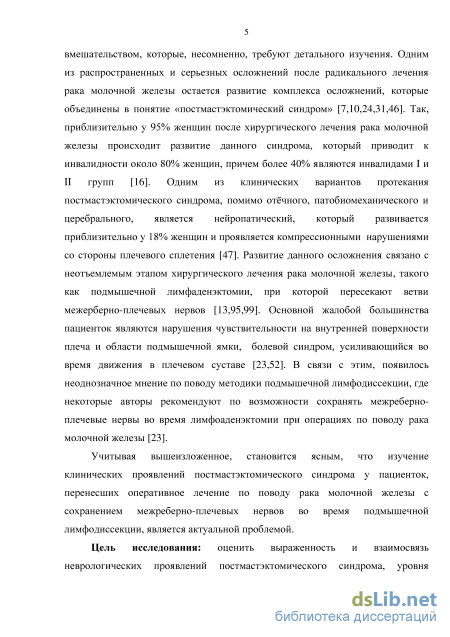 5

вмешательством, которые, несомненно, требуют детального изучения. Одним из распространенных и серьезных осложнений после радикального лечения рака молочной железы остается развитие комплекса осложнений, которые объединены в понятие «постмастэктомический синдром» [7,10,24,31,46]. Так, приблизительно у 95% женщин после хирургического лечения рака молочной железы происходит развитие данного синдрома, который приводит к инвалидности около 80% женщин, причем более 40% являются инвалидами I и II групп [16]. Одним из клинических вариантов протекания постмастэктомического синдрома, помимо отёчного, патобиомеханического и церебрального, является нейропатический, который развивается приблизительно у 18% женщин и проявляется компрессионными нарушениями со стороны плечевого сплетения [47]. Развитие данного осложнения связано с неотъемлемым этапом хирургического лечения рака молочной железы, такого как подмышечной лимфаденэктомии, при которой пересекают ветви межерберно-плечевых нервов [13,95,99]. Основной жалобой большинства пациенток являются нарушения чувствительности на внутренней поверхности плеча и области подмышечной ямки, болевой синдром, усиливающийся во время движения в плечевом суставе [23,52]. В связи с этим, появилось неоднозначное мнение по поводу методики подмышечной лимфодиссекции, где некоторые авторы рекомендуют по возможности сохранять межреберно-плечевые нервы во время лимфоаденэктомии при операциях по поводу рака молочной железы [23].

Учитывая вышеизложенное, становится ясным, что изучение клинических проявлений постмастэктомического синдрома у пациенток, перенесших оперативное лечение по поводу рака молочной железы с сохранением межреберно-плечевых нервов во время подмышечной лимфодиссекции, является актуальной проблемой.

Цель исследования: оценить выраженность и взаимосвязь неврологических проявлений постмастэктомического синдрома, уровня

dsLib.net
библиотека диссертаций